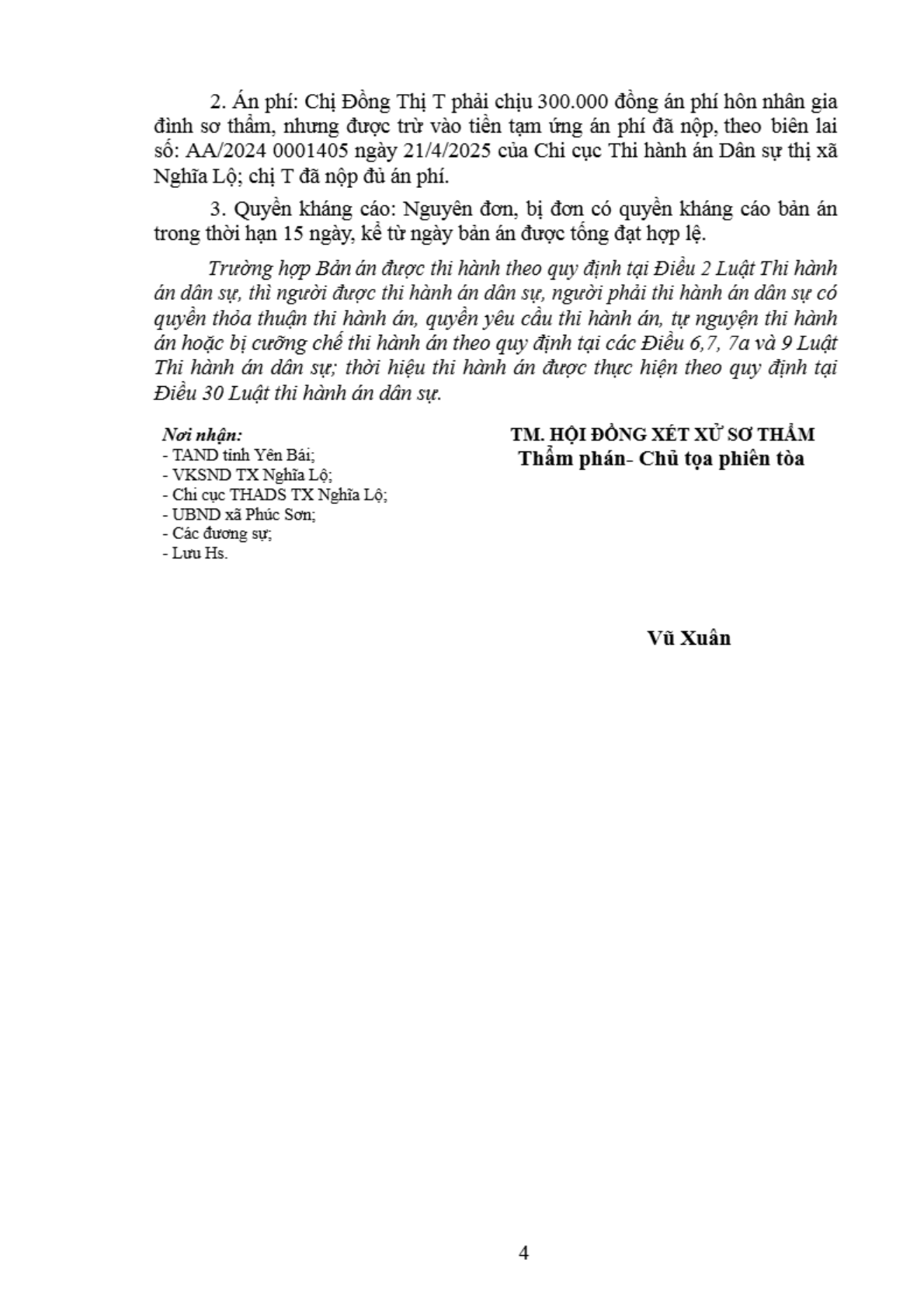 2. Án phí: Chị Đồng Thị T phải chịu 300.000 đồng án phí hôn nhân gia đình sơ thẩm, nhưng được trừ vào tiền tạm ứng án phí đã nộp, theo biên lai số: AA/2024 0001405 ngày 21/4/2025 của Chi cục Thi hành án Dân sự thị xã Nghĩa Lộ; chị T đã nộp đủ án phí.

3. Quyền kháng cáo: Nguyên đơn, bị đơn có quyền kháng cáo bản án trong thời hạn 15 ngày, kể từ ngày bản án được tống đạt hợp lệ.

Trường hợp Bản án được thi hành theo quy định tại Điều 2 Luật Thi hành án dân sự, thì người được thi hành án dân sự, người phải thi hành án dân sự có quyền thỏa thuận thi hành án, quyền yêu cầu thi hành án, tự nguyện thi hành án hoặc bị cưỡng chế thi hành án theo quy định tại các Điều 6,7, 7a và 9 Luật Thi hành án dân sự; thời hiệu thi hành án được thực hiện theo quy định tại Điều 30 Luật thi hành án dân sự.

Nơi nhận:
- TAND tỉnh Yên Bái;
- VKSND TX Nghĩa Lộ;
- Chi cục THADS TX Nghĩa Lộ;
- UBND xã Phúc Sơn;
- Các đương sự;
- Lưu Hs.

TM. HỘI ĐỒNG XÉT XỬ SƠ THẨM
Thẩm phán- Chủ tọa phiên tòa

Vũ Xuân

4